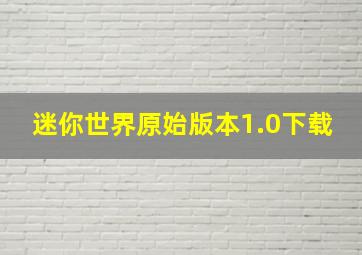 迷你世界原始版本1.0下载